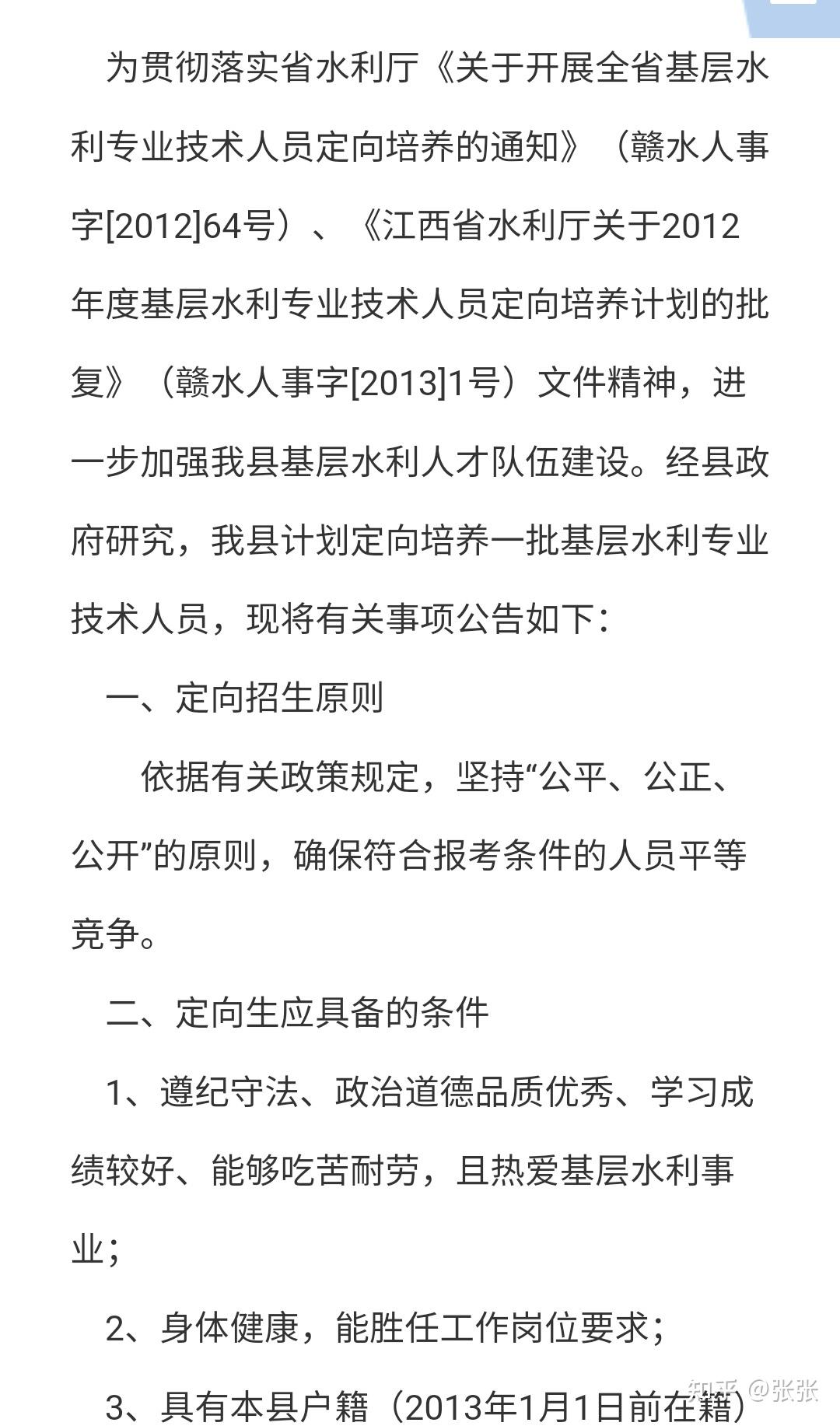 为贯彻落实省水利厅《关于开展全省基层水利专业技术人员定向培养的通知》（赣水人事字[2012]64号）、《江西省水利厅关于2012年度基层水利专业技术人员定向培养计划的批复》（赣水人事字[2013]1号）文件精神，进一步加强我县基层水利人才队伍建设。经县政府研究，我县计划定向培养一批基层水利专业技术人员，现将有关事项公告如下：

一、定向招生原则

依据有关政策规定，坚持“公平、公正、公开”的原则，确保符合报考条件的人员平等竞争。

二、定向生应具备的条件

1、遵纪守法、政治道德品质优秀、学习成绩较好、能够吃苦耐劳，且热爱基层水利事业；

2、身体健康，能胜任工作岗位要求；

3、具有本县户籍（2013年1月1日前在籍）

知乎 @张张